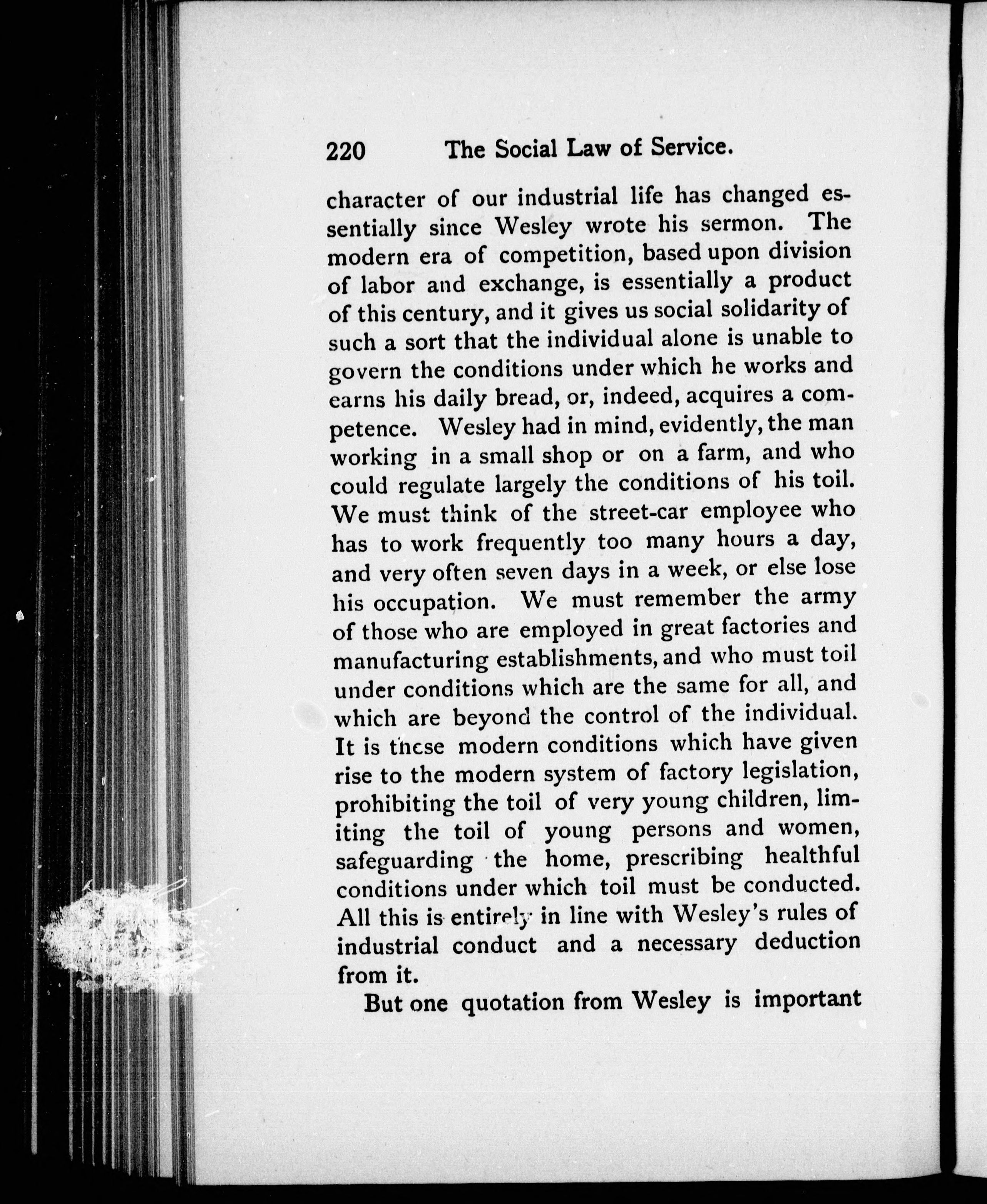 220 The Social Law of Service.

character of our industrial life has changed essentially since Wesley wrote his sermon. The modern era of competition, based upon division of labor and exchange, is essentially a product of this century, and it gives us social solidarity of such a sort that the individual alone is unable to govern the conditions under which he works and earns his daily bread, or, indeed, acquires a competence. Wesley had in mind, evidently, the man working in a small shop or on a farm, and who could regulate largely the conditions of his toil. We must think of the street-car employee who has to work frequently too many hours a day, and very often seven days in a week, or else lose his occupation. We must remember the army of those who are employed in great factories and manufacturing establishments, and who must toil under conditions which are the same for all, and which are beyond the control of the individual. It is these modern conditions which have given rise to the modern system of factory legislation, prohibiting the toil of very young children, limiting the toil of young persons and women, safeguarding the home, prescribing healthful conditions under which toil must be conducted. All this is entirely in line with Wesley's rules of industrial conduct and a necessary deduction from it.

But one quotation from Wesley is important